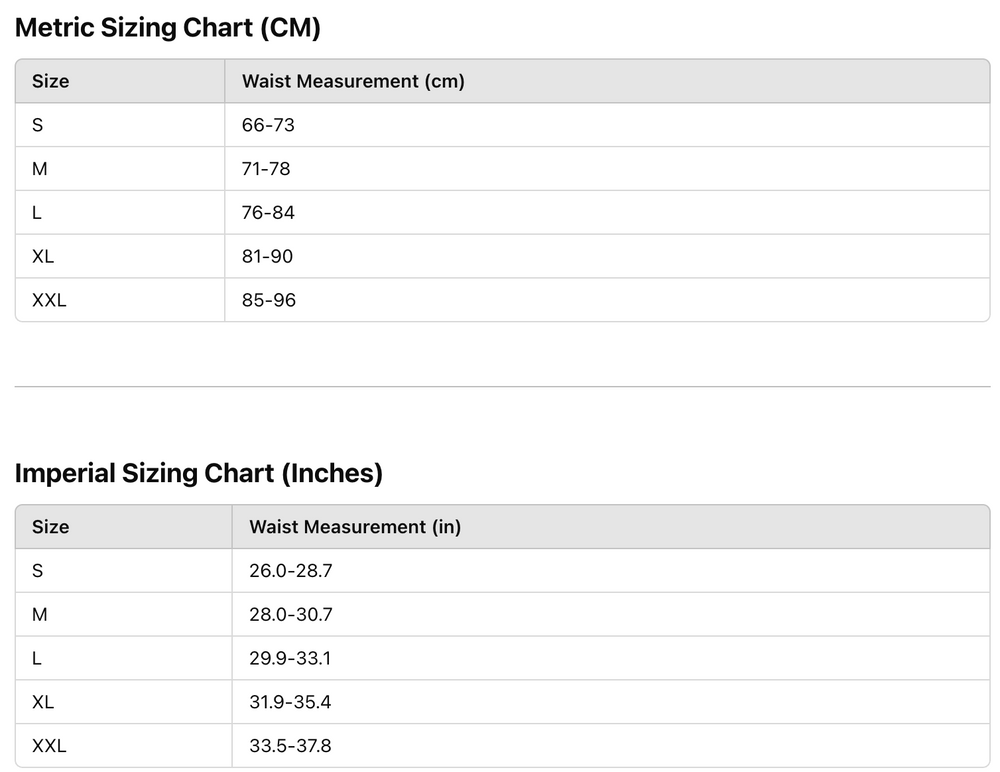 Metric Sizing Chart (CM)

| Size | Waist Measurement (cm) |
|---|---|
| S | 66-73 |
| M | 71-78 |
| L | 76-84 |
| XL | 81-90 |
| XXL | 85-96 |

Imperial Sizing Chart (Inches)

| Size | Waist Measurement (in) |
|---|---|
| S | 26.0-28.7 |
| M | 28.0-30.7 |
| L | 29.9-33.1 |
| XL | 31.9-35.4 |
| XXL | 33.5-37.8 |